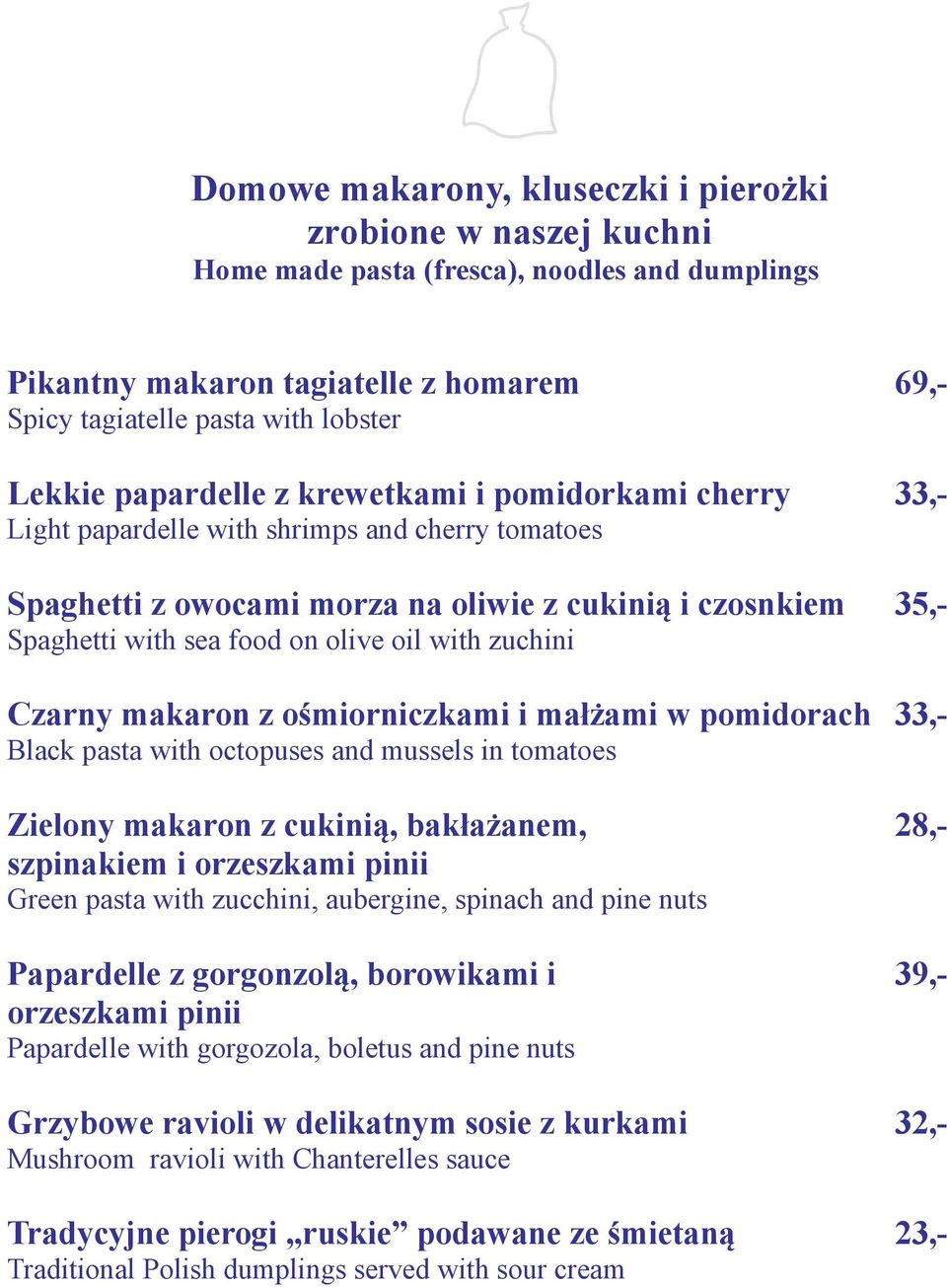 Domowe makarony, kluseczki i pierożki zrobione w naszej kuchni
Home made pasta (fresca), noodles and dumplings

Pikantny makaron tagiatelle z homarem 69,-
Spicy tagiatelle pasta with lobster

Lekkie papardelle z krewetkami i pomidorkami cherry 33,-
Light papardelle with shrimps and cherry tomatoes

Spaghetti z owocami morza na oliwie z cukinią i czosnkiem 35,-
Spaghetti with sea food on olive oil with zuchini

Czarny makaron z ośmiorniczkami i małżami w pomidorach 33,-
Black pasta with octopuses and mussels in tomatoes

Zielony makaron z cukinią, bakłażanem, szpinakiem i orzeszkami pinii 28,-
Green pasta with zucchini, aubergine, spinach and pine nuts

Papardelle z gorgonzolą, borowikami i orzeszkami pinii 39,-
Papardelle with gorgozola, boletus and pine nuts

Grzybowe ravioli w delikatnym sosie z kurkami 32,-
Mushroom ravioli with Chanterelles sauce

Tradycyjne pierogi „ruskie” podawane ze śmietaną 23,-
Traditional Polish dumplings served with sour cream